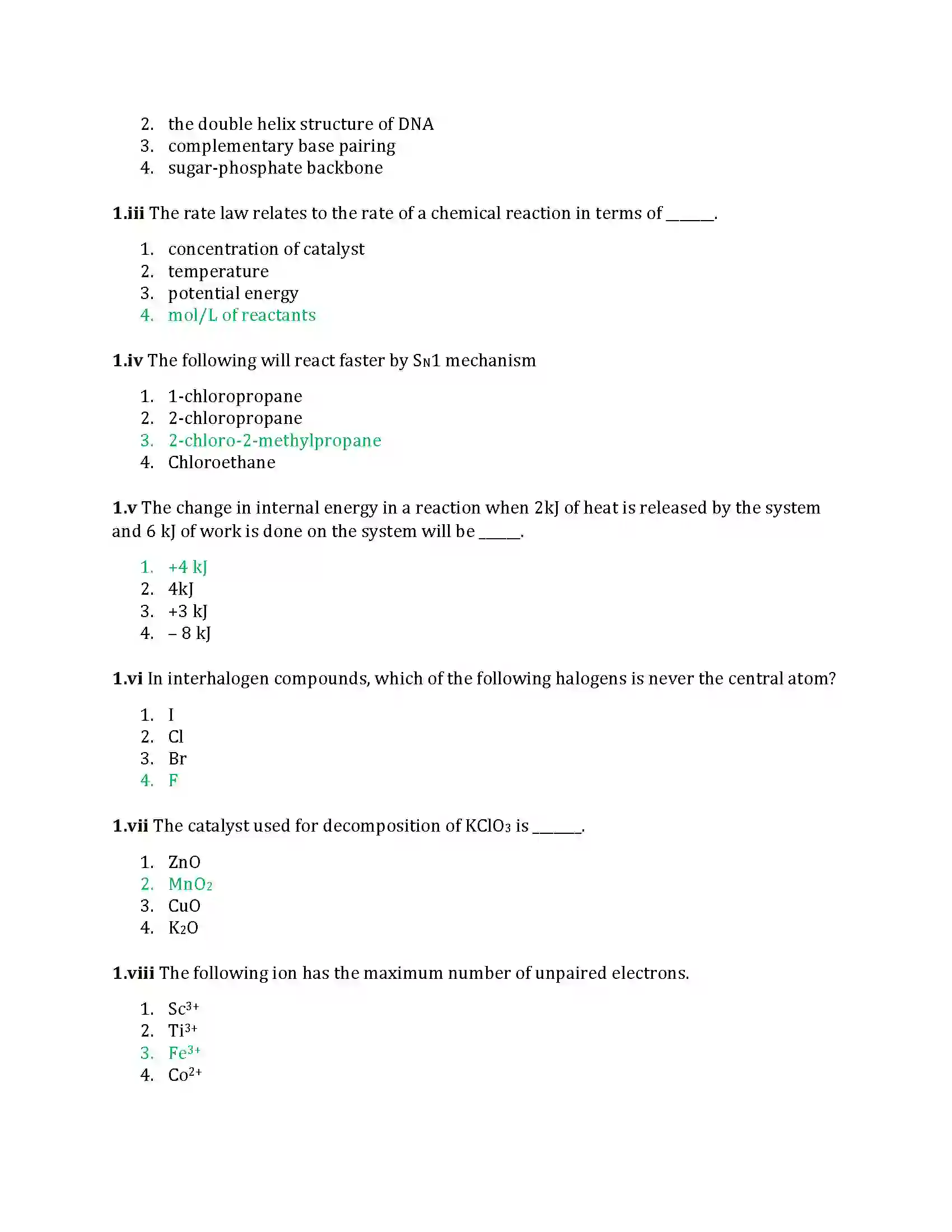 2. the double helix structure of DNA
3. complementary base pairing
4. sugar-phosphate backbone

1.iii The rate law relates to the rate of a chemical reaction in terms of ____.

1. concentration of catalyst
2. temperature
3. potential energy
4. mol/L of reactants

1.iv The following will react faster by $S_N1$ mechanism

1. 1-chloropropane
2. 2-chloropropane
3. 2-chloro-2-methylpropane
4. Chloroethane

1.v The change in internal energy in a reaction when 2kJ of heat is released by the system and 6 kJ of work is done on the system will be ____.

1. +4 kJ
2. 4kJ
3. +3 kJ
4. – 8 kJ

1.vi In interhalogen compounds, which of the following halogens is never the central atom?

1. I
2. Cl
3. Br
4. F

1.vii The catalyst used for decomposition of $KClO_3$ is ____.

1. ZnO
2. $MnO_2$
3. CuO
4. $K_2O$

1.viii The following ion has the maximum number of unpaired electrons.

1. $Sc^{3+}$
2. $Ti^{3+}$
3. $Fe^{3+}$
4. $Co^{2+}$